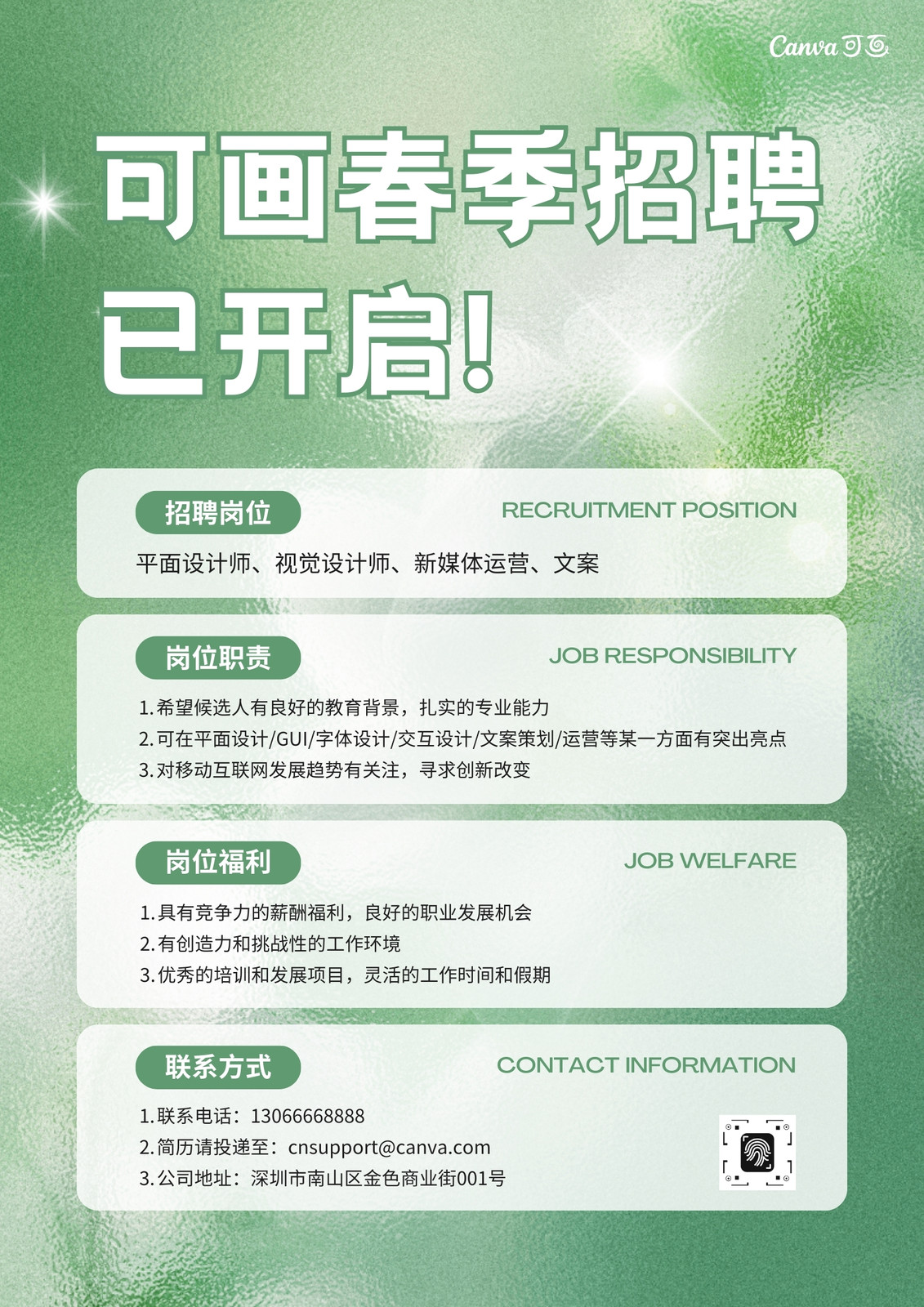 Canva可画

可画春季招聘
已开启!

招聘岗位
RECRUITMENT POSITION

平面设计师、视觉设计师、新媒体运营、文案

岗位职责
JOB RESPONSIBILITY

1.希望候选人有良好的教育背景，扎实的专业能力
2.可在平面设计/GUI/字体设计/交互设计/文案策划/运营等某一方面有突出亮点
3.对移动互联网发展趋势有关注，寻求创新改变

岗位福利
JOB WELFARE

1.具有竞争力的薪酬福利，良好的职业发展机会
2.有创造力和挑战性的工作环境
3.优秀的培训和发展项目，灵活的工作时间和假期

联系方式
CONTACT INFORMATION

1.联系电话：13066668888
2.简历请投递至：cnsupport@canva.com
3.公司地址：深圳市南山区金色商业街001号